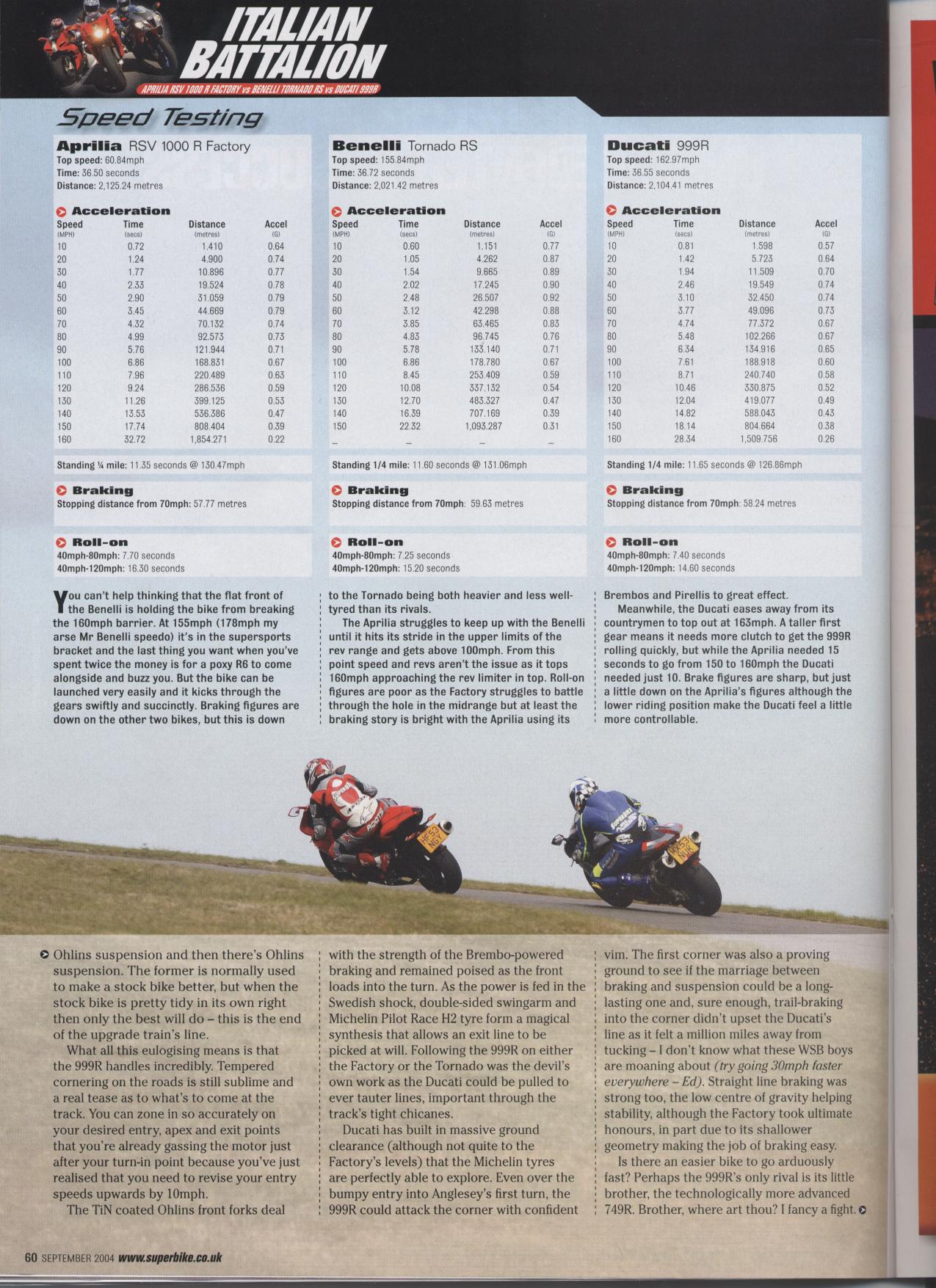 ITALIAN BATTALION

APRILIA RSV 1000 R FACTORY vs BENELLI TORNADO RS vs DUCATI 999R

Speed Testing

Aprilia RSV 1000 R Factory
Top speed: 60.84mph
Time: 36.50 seconds
Distance: 2,125.24 metres

Acceleration

| Speed (MPH) | Time (secs) | Distance (metres) | Accel (G) |
|---|---|---|---|
| 10 | 0.72 | 1.410 | 0.64 |
| 20 | 1.24 | 4.900 | 0.74 |
| 30 | 1.77 | 10.896 | 0.77 |
| 40 | 2.33 | 19.524 | 0.78 |
| 50 | 2.90 | 31.059 | 0.79 |
| 60 | 3.45 | 44.669 | 0.79 |
| 70 | 4.32 | 70.132 | 0.74 |
| 80 | 4.99 | 92.573 | 0.73 |
| 90 | 5.76 | 121.944 | 0.71 |
| 100 | 6.86 | 168.831 | 0.67 |
| 110 | 7.96 | 220.489 | 0.63 |
| 120 | 9.24 | 286.536 | 0.59 |
| 130 | 11.26 | 399.125 | 0.53 |
| 140 | 13.53 | 536.386 | 0.47 |
| 150 | 17.74 | 808.404 | 0.39 |
| 160 | 32.72 | 1,854.271 | 0.22 |

Standing ¼ mile: 11.35 seconds @ 130.47mph

Braking
Stopping distance from 70mph: 57.77 metres

Roll-on
40mph-80mph: 7.70 seconds
40mph-120mph: 16.30 seconds

Benelli Tornado RS
Top speed: 155.84mph
Time: 36.72 seconds
Distance: 2,021.42 metres

Acceleration

| Speed (MPH) | Time (secs) | Distance (metres) | Accel (G) |
|---|---|---|---|
| 10 | 0.60 | 1.151 | 0.77 |
| 20 | 1.05 | 4.262 | 0.87 |
| 30 | 1.54 | 9.665 | 0.89 |
| 40 | 2.02 | 17.245 | 0.90 |
| 50 | 2.48 | 26.507 | 0.92 |
| 60 | 3.12 | 42.298 | 0.88 |
| 70 | 3.85 | 63.465 | 0.83 |
| 80 | 4.83 | 96.745 | 0.76 |
| 90 | 5.78 | 133.140 | 0.71 |
| 100 | 6.86 | 178.780 | 0.67 |
| 110 | 8.45 | 253.409 | 0.59 |
| 120 | 10.08 | 337.132 | 0.54 |
| 130 | 12.70 | 483.327 | 0.47 |
| 140 | 16.39 | 707.169 | 0.39 |
| 150 | 22.32 | 1,093.287 | 0.31 |
| – | – | – | – |

Standing 1/4 mile: 11.60 seconds @ 131.06mph

Braking
Stopping distance from 70mph: 59.63 metres

Roll-on
40mph-80mph: 7.25 seconds
40mph-120mph: 15.20 seconds

Ducati 999R
Top speed: 162.97mph
Time: 36.55 seconds
Distance: 2,104.41 metres

Acceleration

| Speed (MPH) | Time (secs) | Distance (metres) | Accel (G) |
|---|---|---|---|
| 10 | 0.81 | 1.598 | 0.57 |
| 20 | 1.42 | 5.723 | 0.64 |
| 30 | 1.94 | 11.509 | 0.70 |
| 40 | 2.46 | 19.549 | 0.74 |
| 50 | 3.10 | 32.450 | 0.74 |
| 60 | 3.77 | 49.096 | 0.73 |
| 70 | 4.74 | 77.372 | 0.67 |
| 80 | 5.48 | 102.266 | 0.67 |
| 90 | 6.34 | 134.916 | 0.65 |
| 100 | 7.61 | 188.918 | 0.60 |
| 110 | 8.71 | 240.740 | 0.58 |
| 120 | 10.46 | 330.875 | 0.52 |
| 130 | 12.04 | 419.077 | 0.49 |
| 140 | 14.82 | 588.043 | 0.43 |
| 150 | 18.14 | 804.664 | 0.38 |
| 160 | 28.34 | 1,509.756 | 0.26 |

Standing 1/4 mile: 11.65 seconds @ 126.86mph

Braking
Stopping distance from 70mph: 58.24 metres

Roll-on
40mph-80mph: 7.40 seconds
40mph-120mph: 14.60 seconds

You can't help thinking that the flat front of the Benelli is holding the bike from breaking the 160mph barrier. At 155mph (178mph my arse Mr Benelli speedo) it's in the supersports bracket and the last thing you want when you've spent twice the money is for a poxy R6 to come alongside and buzz you. But the bike can be launched very easily and it kicks through the gears swiftly and succinctly. Braking figures are down on the other two bikes, but this is down to the Tornado being both heavier and less well-tyred than its rivals.

The Aprilia struggles to keep up with the Benelli until it hits its stride in the upper limits of the rev range and gets above 100mph. From this point speed and revs aren't the issue as it tops 160mph approaching the rev limiter in top. Roll-on figures are poor as the Factory struggles to battle through the hole in the midrange but at least the braking story is bright with the Aprilia using its Brembos and Pirellis to great effect.

Meanwhile, the Ducati eases away from its countrymen to top out at 163mph. A taller first gear means it needs more clutch to get the 999R rolling quickly, but while the Aprilia needed 15 seconds to go from 150 to 160mph the Ducati needed just 10. Brake figures are sharp, but just a little down on the Aprilia's figures although the lower riding position make the Ducati feel a little more controllable.

Ohlins suspension and then there's Ohlins suspension. The former is normally used to make a stock bike better, but when the stock bike is pretty tidy in its own right then only the best will do – this is the end of the upgrade train's line.

What all this eulogising means is that the 999R handles incredibly. Tempered cornering on the roads is still sublime and a real tease as to what's to come at the track. You can zone in so accurately on your desired entry, apex and exit points that you're already gassing the motor just after your turn-in point because you've just realised that you need to revise your entry speeds upwards by 10mph.

The TiN coated Ohlins front forks deal with the strength of the Brembo-powered braking and remained poised as the front loads into the turn. As the power is fed in the Swedish shock, double-sided swingarm and Michelin Pilot Race H2 tyre form a magical synthesis that allows an exit line to be picked at will. Following the 999R on either the Factory or the Tornado was the devil's own work as the Ducati could be pulled to ever tauter lines, important through the track's tight chicanes.

Ducati has built in massive ground clearance (although not quite to the Factory's levels) that the Michelin tyres are perfectly able to explore. Even over the bumpy entry into Anglesey's first turn, the 999R could attack the corner with confident vim. The first corner was also a proving ground to see if the marriage between braking and suspension could be a long-lasting one and, sure enough, trail-braking into the corner didn't upset the Ducati's line as it felt a million miles away from tucking – I don't know what these WSB boys are moaning about (try going 30mph faster everywhere – Ed). Straight line braking was strong too, the low centre of gravity helping stability, although the Factory took ultimate honours, in part due to its shallower geometry making the job of braking easy.

Is there an easier bike to go arduously fast? Perhaps the 999R's only rival is its little brother, the technologically more advanced 749R. Brother, where art thou? I fancy a fight.

60 SEPTEMBER 2004 www.superbike.co.uk